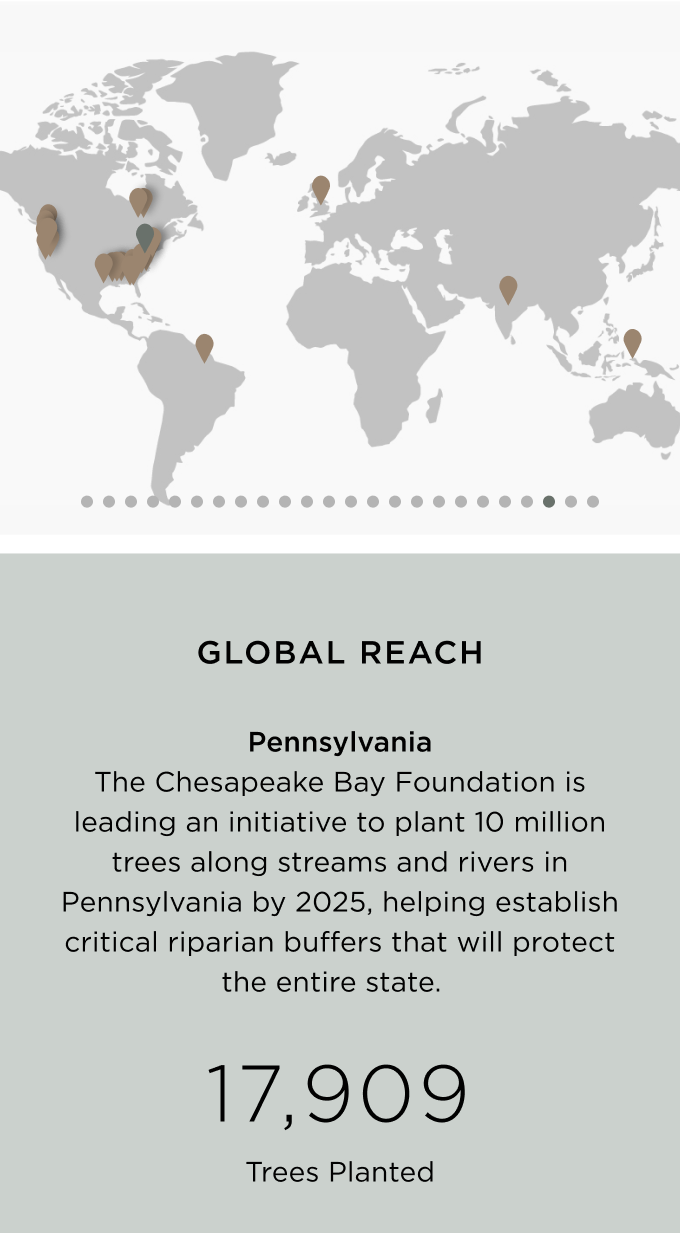 GLOBAL REACH

Pennsylvania
The Chesapeake Bay Foundation is leading an initiative to plant 10 million trees along streams and rivers in Pennsylvania by 2025, helping establish critical riparian buffers that will protect the entire state.

17,909

Trees Planted